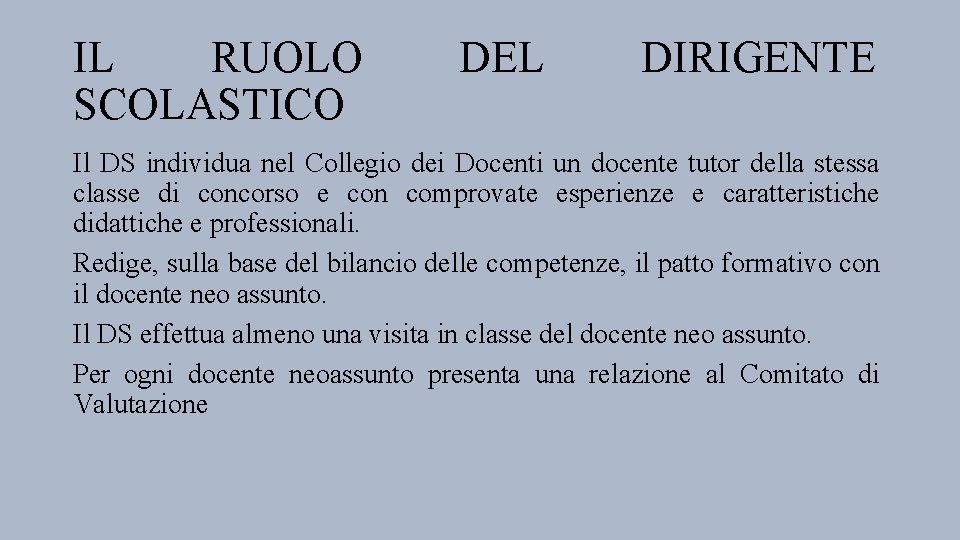 IL RUOLO DEL DIRIGENTE SCOLASTICO

Il DS individua nel Collegio dei Docenti un docente tutor della stessa classe di concorso e con comprovate esperienze e caratteristiche didattiche e professionali.

Redige, sulla base del bilancio delle competenze, il patto formativo con il docente neo assunto.

Il DS effettua almeno una visita in classe del docente neo assunto.

Per ogni docente neoassunto presenta una relazione al Comitato di Valutazione